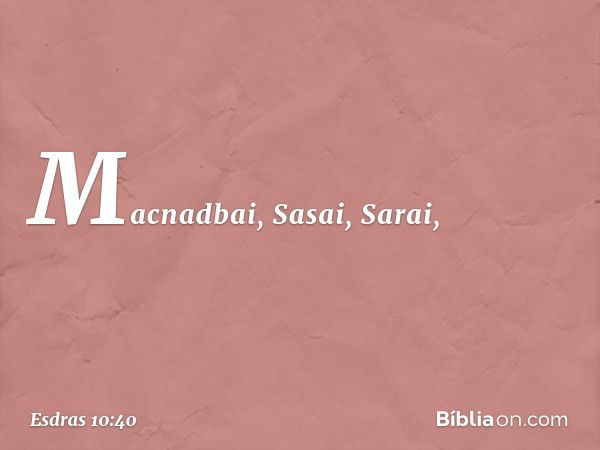 Macnadbai, Sasai, Sarai,

Esdras 10:40

Bíbliaon.com